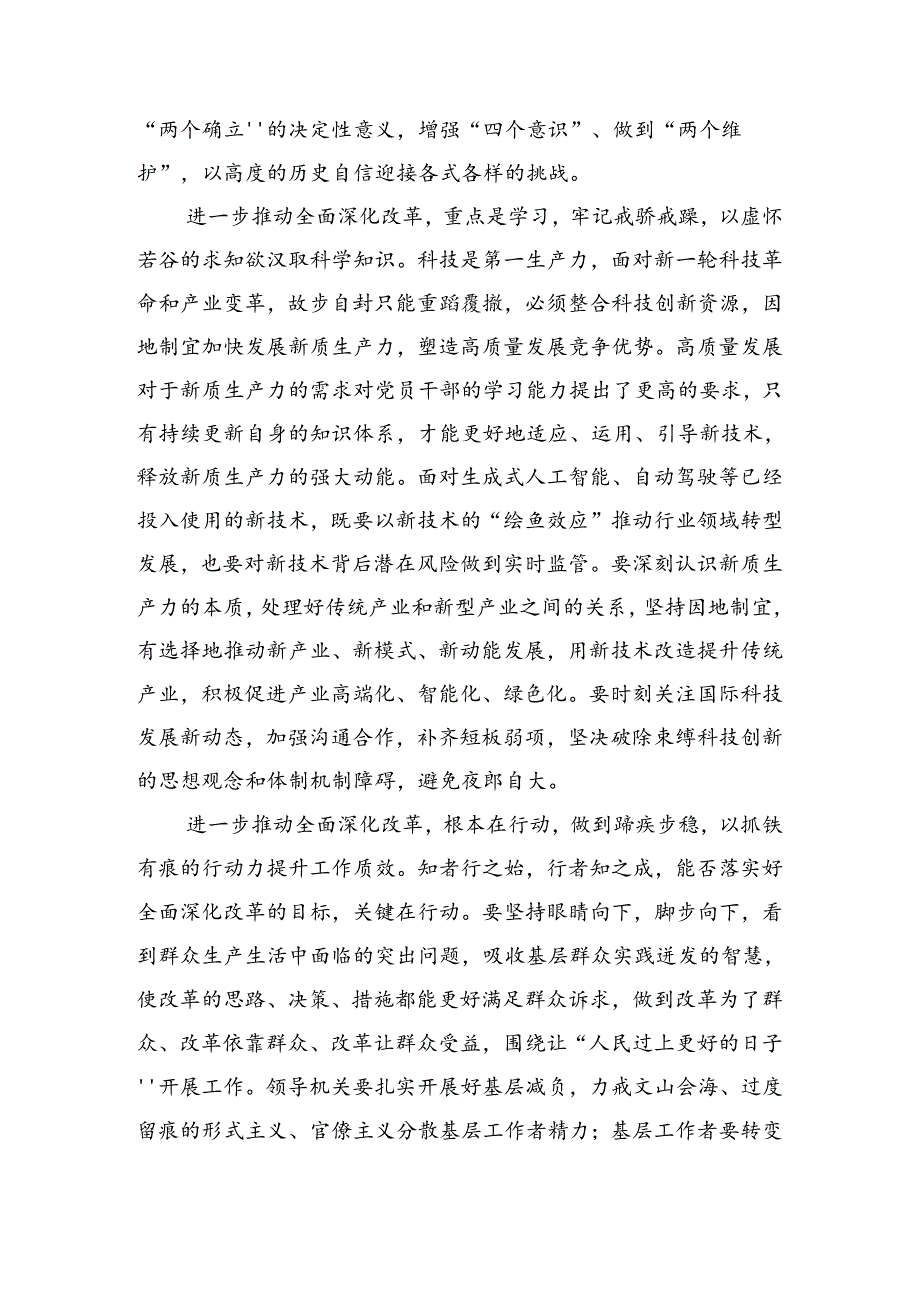 “两个确立''的决定性意义，增强“四个意识”、做到“两个维护”，以高度的历史自信迎接各式各样的挑战。

进一步推动全面深化改革，重点是学习，牢记戒骄戒躁，以虚怀若谷的求知欲汲取科学知识。科技是第一生产力，面对新一轮科技革命和产业变革，故步自封只能重蹈覆撤，必须整合科技创新资源，因地制宜加快发展新质生产力，塑造高质量发展竞争优势。高质量发展对于新质生产力的需求对党员干部的学习能力提出了更高的要求，只有持续更新自身的知识体系，才能更好地适应、运用、引导新技术，释放新质生产力的强大动能。面对生成式人工智能、自动驾驶等已经投入使用的新技术，既要以新技术的“绘鱼效应”推动行业领域转型发展，也要对新技术背后潜在风险做到实时监管。要深刻认识新质生产力的本质，处理好传统产业和新型产业之间的关系，坚持因地制宜，有选择地推动新产业、新模式、新动能发展，用新技术改造提升传统产业，积极促进产业高端化、智能化、绿色化。要时刻关注国际科技发展新动态，加强沟通合作，补齐短板弱项，坚决破除束缚科技创新的思想观念和体制机制障碍，避免夜郎自大。

进一步推动全面深化改革，根本在行动，做到蹄疾步稳，以抓铁有痕的行动力提升工作质效。知者行之始，行者知之成，能否落实好全面深化改革的目标，关键在行动。要坚持眼睛向下，脚步向下，看到群众生产生活中面临的突出问题，吸收基层群众实践迸发的智慧，使改革的思路、决策、措施都能更好满足群众诉求，做到改革为了群众、改革依靠群众、改革让群众受益，围绕让“人民过上更好的日子''开展工作。领导机关要扎实开展好基层减负，力戒文山会海、过度留痕的形式主义、官僚主义分散基层工作者精力；基层工作者要转变